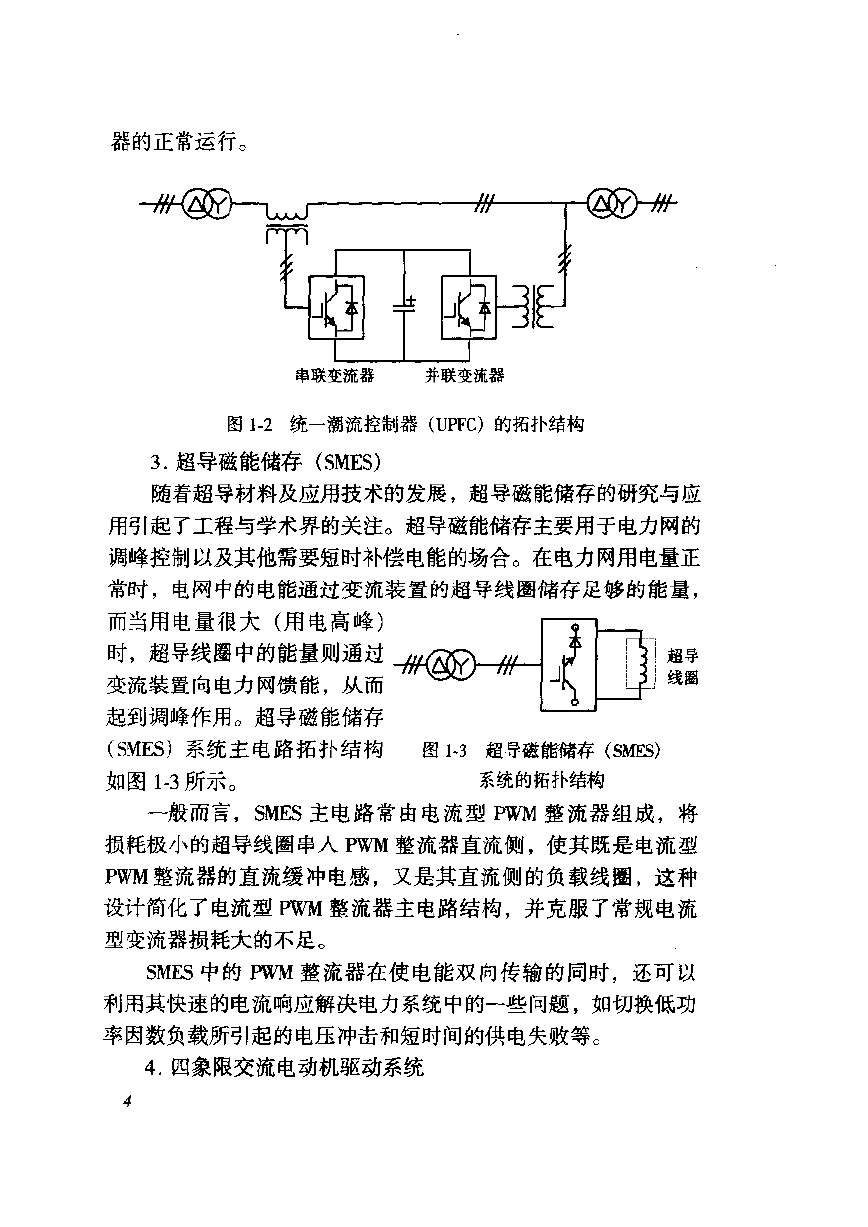 器的正常运行。

串联变流器　并联变流器

图 1-2　统一潮流控制器（UPFC）的拓扑结构

3. 超导磁能储存（SMES）

随着超导材料及应用技术的发展，超导磁能储存的研究与应用引起了工程与学术界的关注。超导磁能储存主要用于电力网的调峰控制以及其他需要短时补偿电能的场合。在电力网用电量正常时，电网中的电能通过变流装置的超导线圈储存足够的能量，而当用电量很大（用电高峰）时，超导线圈中的能量则通过变流装置向电力网馈能，从而起到调峰作用。超导磁能储存（SMES）系统主电路拓扑结构如图 1-3 所示。

超导线圈

图 1-3　超导磁能储存（SMES）系统的拓扑结构

一般而言，SMES 主电路常由电流型 PWM 整流器组成，将损耗极小的超导线圈串入 PWM 整流器直流侧，使其既是电流型 PWM 整流器的直流缓冲电感，又是其直流侧的负载线圈，这种设计简化了电流型 PWM 整流器主电路结构，并克服了常规电流型变流器损耗大的不足。

SMES 中的 PWM 整流器在使电能双向传输的同时，还可以利用其快速的电流响应解决电力系统中的一些问题，如切换低功率因数负载所引起的电压冲击和短时间的供电失败等。

4. 四象限交流电动机驱动系统

4